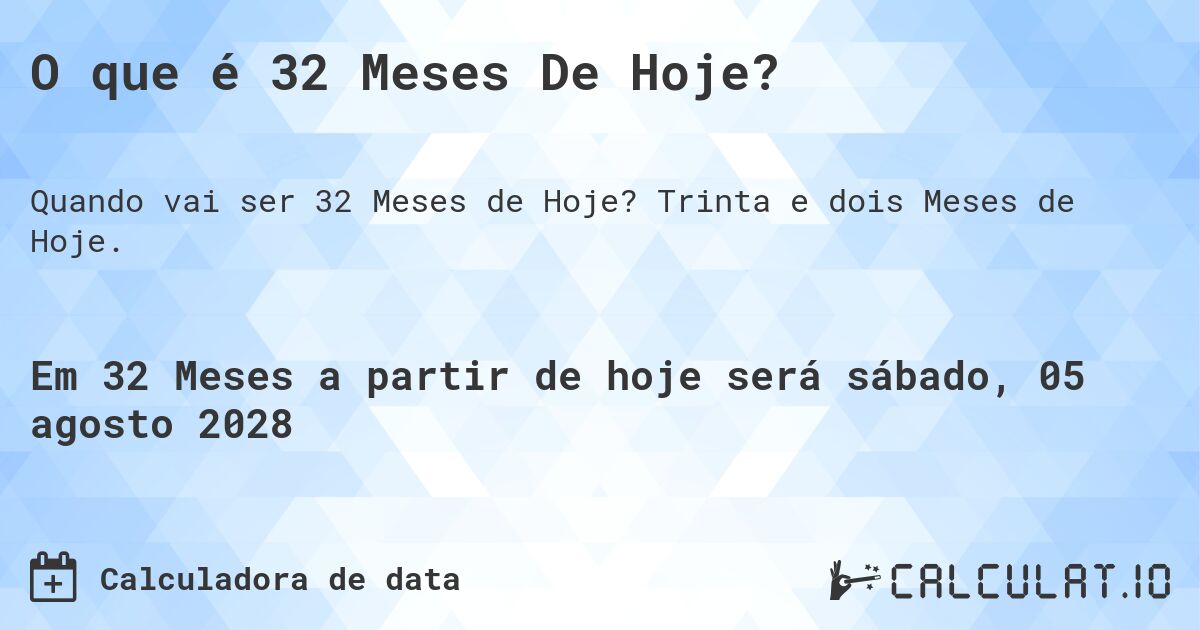 O que é 32 Meses De Hoje?

Quando vai ser 32 Meses de Hoje? Trinta e dois Meses de Hoje.

Em 32 Meses a partir de hoje será sábado, 05 agosto 2028

Calculadora de data

CALCULAT.IO